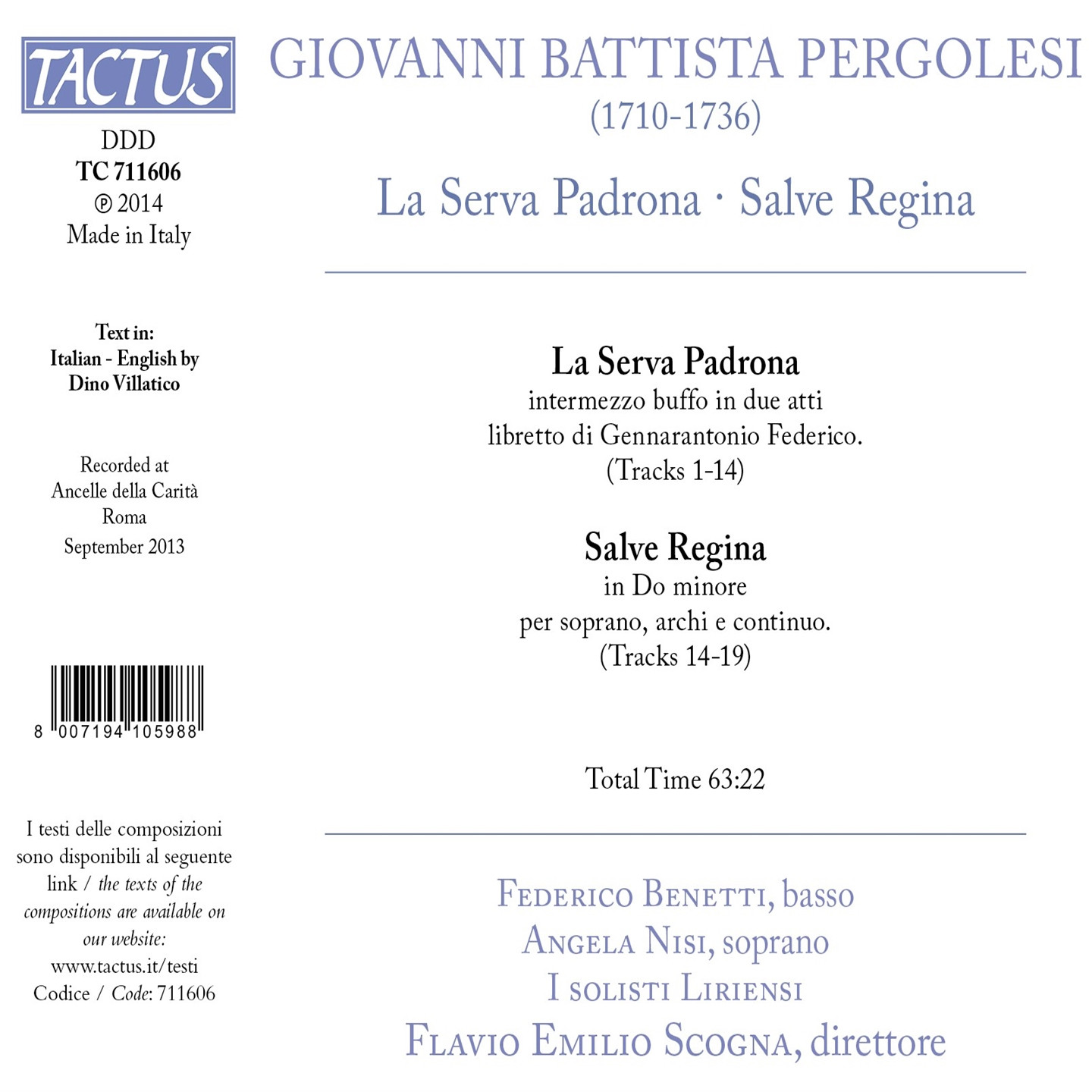 TACTUS

DDD
TC 711606
℗ 2014
Made in Italy

Text in:
Italian - English by
Dino Villatico

Recorded at
Ancelle della Carità
Roma
September 2013

8 007194 105988

I testi delle composizioni sono disponibili al seguente link / the texts of the compositions are available on our website:
www.tactus.it/testi
Codice / Code: 711606

GIOVANNI BATTISTA PERGOLESI
(1710-1736)

La Serva Padrona · Salve Regina

La Serva Padrona
intermezzo buffo in due atti
libretto di Gennarantonio Federico.
(Tracks 1-14)

Salve Regina
in Do minore
per soprano, archi e continuo.
(Tracks 14-19)

Total Time 63:22

Federico Benetti, basso
Angela Nisi, soprano
I solisti Liriensi
Flavio Emilio Scogna, direttore